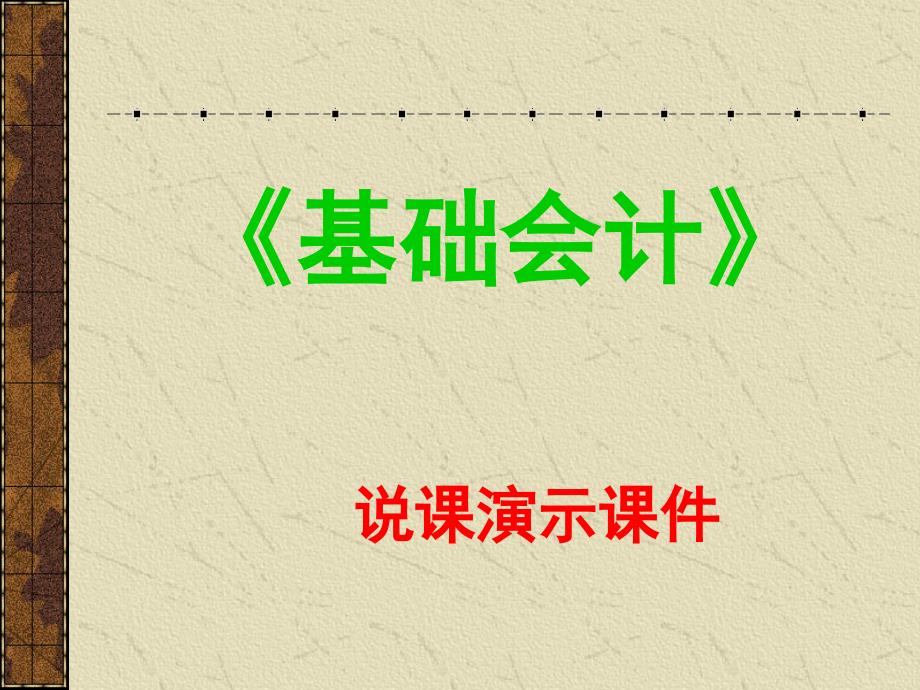 《基础会计》

说课演示课件